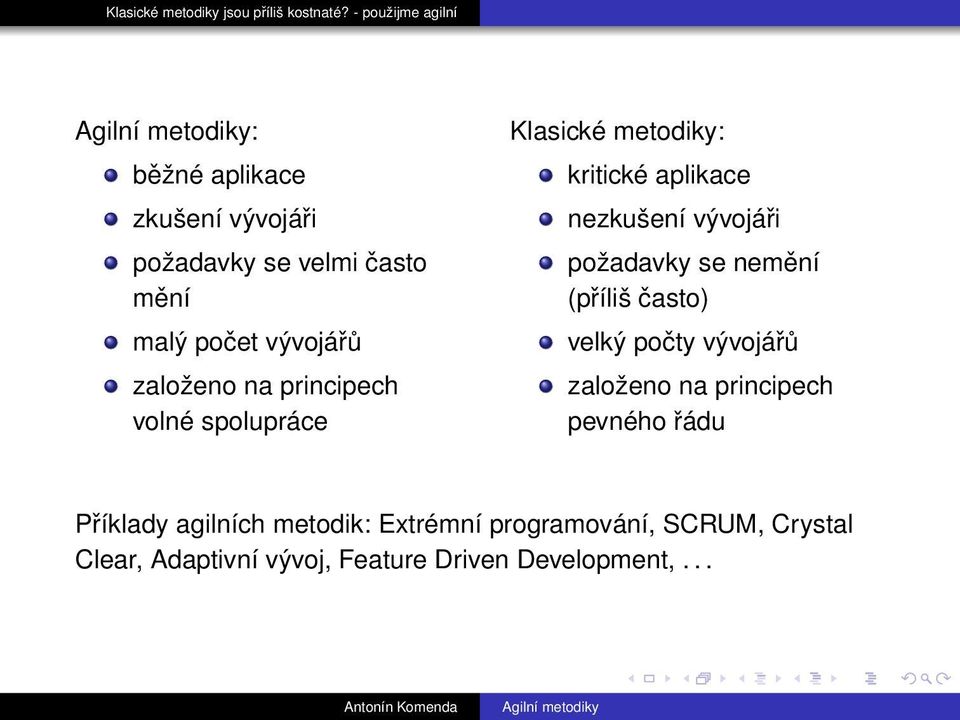 Klasické metodiky jsou příliš kostnaté? - použijme agilní

Agilní metodiky:
- běžné aplikace
- zkušení vývojáři
- požadavky se velmi často mění
- malý počet vývojářů
- založeno na principech volné spolupráce

Klasické metodiky:
- kritické aplikace
- nezkušení vývojáři
- požadavky se nemění (příliš často)
- velký počty vývojářů
- založeno na principech pevného řádu

Příklady agilních metodik: Extrémní programování, SCRUM, Crystal Clear, Adaptivní vývoj, Feature Driven Development, . . .

Antonín Komenda Agilní metodiky